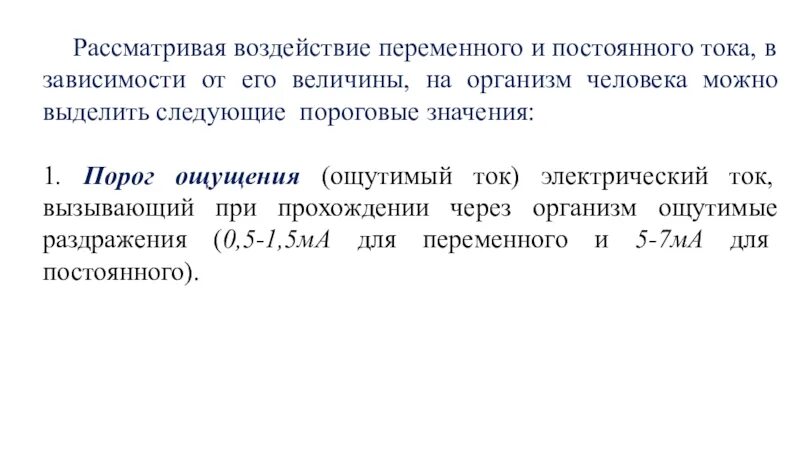 Рассматривая воздействие переменного и постоянного тока, в зависимости от его величины, на организм человека можно выделить следующие пороговые значения:

1. Порог ощущения (ощутимый ток) электрический ток, вызывающий при прохождении через организм ощутимые раздражения (0,5-1,5мА для переменного и 5-7мА для постоянного).